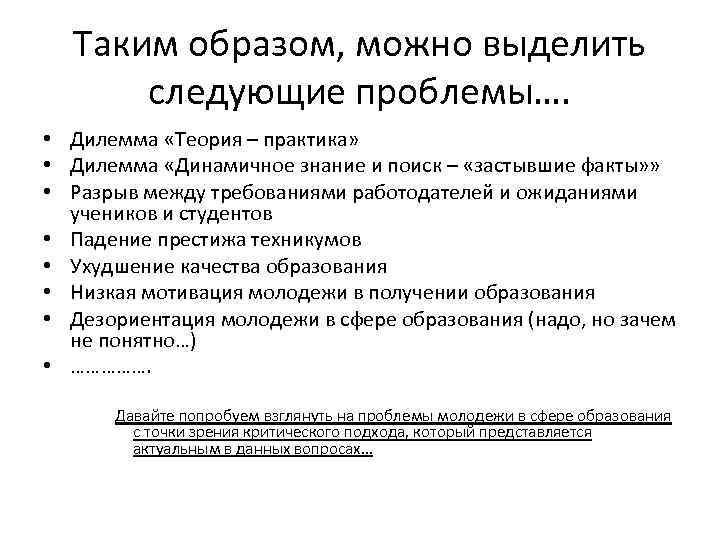 Таким образом, можно выделить следующие проблемы….

• Дилемма «Теория – практика»
• Дилемма «Динамичное знание и поиск – «застывшие факты»»
• Разрыв между требованиями работодателей и ожиданиями учеников и студентов
• Падение престижа техникумов
• Ухудшение качества образования
• Низкая мотивация молодежи в получении образования
• Дезориентация молодежи в сфере образования (надо, но зачем не понятно…)
• …………….

Давайте попробуем взглянуть на проблемы молодежи в сфере образования с точки зрения критического подхода, который представляется актуальным в данных вопросах…